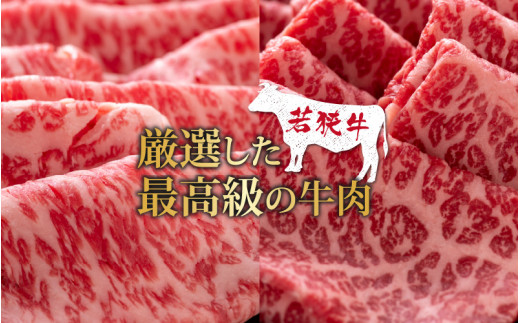 若狭牛

厳選した
最高級の牛肉